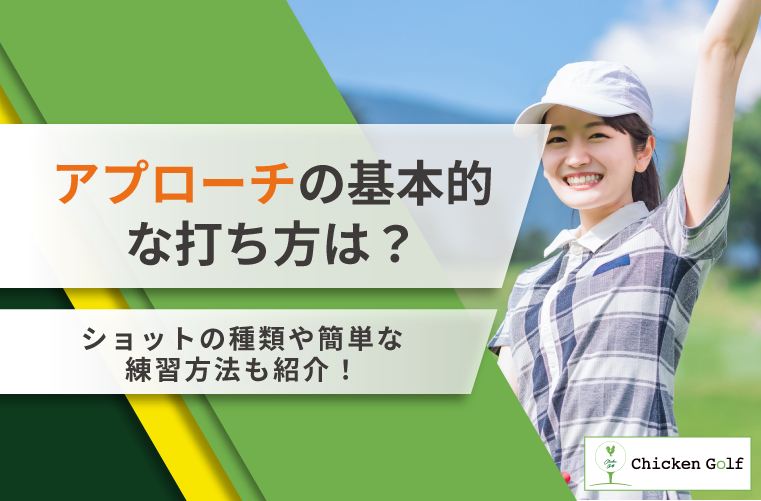 アプローチの基本的な打ち方は？

ショットの種類や簡単な練習方法も紹介！

Chicken Golf